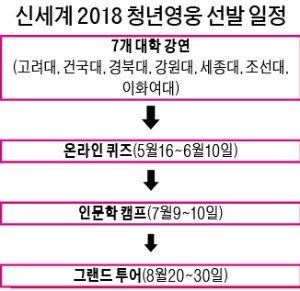 신세계 2018 청년영웅 선발 일정

7개 대학 강연
(고려대, 건국대, 경북대, 강원대, 세종대, 조선대, 이화여대)

온라인 퀴즈(5월16~6월10일)

인문학 캠프(7월9~10일)

그랜드 투어(8월20~30일)